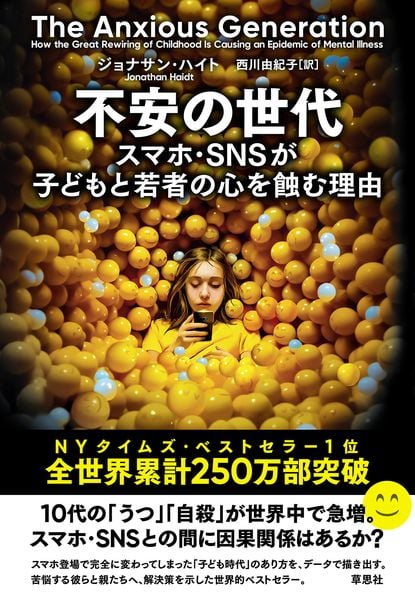 The Anxious Generation
How the Great Rewiring of Childhood Is Causing an Epidemic of Mental Illness

ジョナサン・ハイト
Jonathan Haidt

西川由紀子［訳］

不安の世代
スマホ・SNSが
子どもと若者の心を蝕む理由

NYタイムズ・ベストセラー1位
全世界累計250万部突破

10代の「うつ」「自殺」が世界中で急増。
スマホ・SNSとの間に因果関係はあるか？

スマホ登場で完全に変わってしまった「子ども時代」のあり方を、データで描き出す。
苦悩する彼らと親たちへ、解決策を示した世界的ベストセラー。

草思社